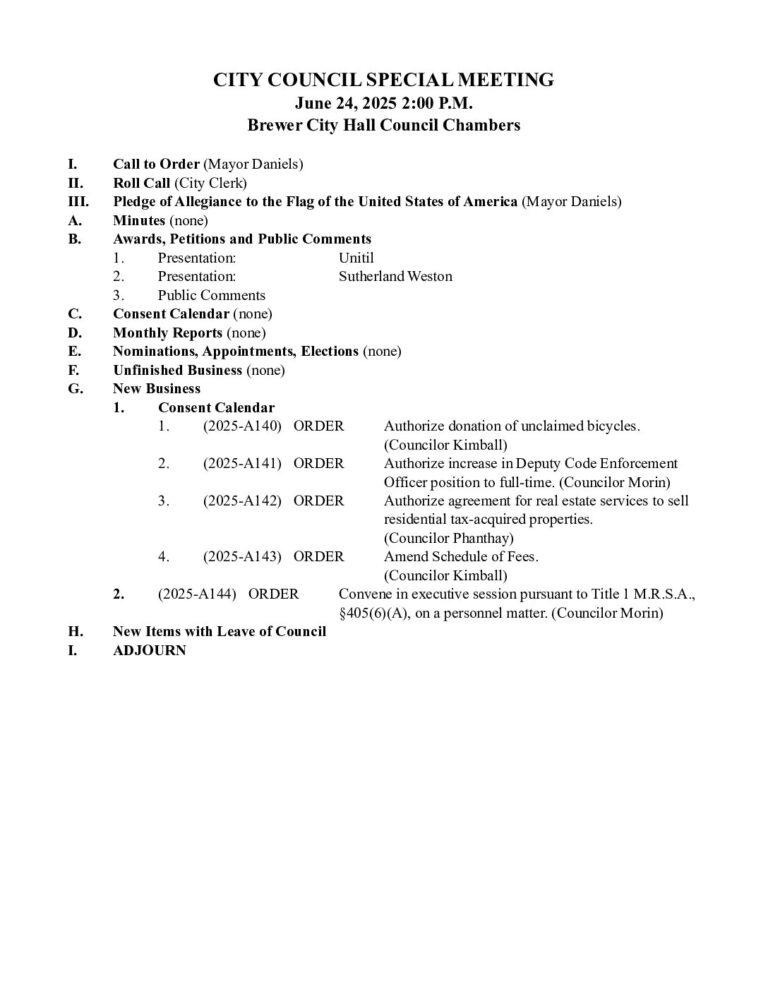 CITY COUNCIL SPECIAL MEETING
June 24, 2025 2:00 P.M.
Brewer City Hall Council Chambers

I. Call to Order (Mayor Daniels)
II. Roll Call (City Clerk)
III. Pledge of Allegiance to the Flag of the United States of America (Mayor Daniels)
A. Minutes (none)
B. Awards, Petitions and Public Comments
1. Presentation: Unitil
2. Presentation: Sutherland Weston
3. Public Comments
C. Consent Calendar (none)
D. Monthly Reports (none)
E. Nominations, Appointments, Elections (none)
F. Unfinished Business (none)
G. New Business
1. Consent Calendar
1. (2025-A140) ORDER Authorize donation of unclaimed bicycles. (Councilor Kimball)
2. (2025-A141) ORDER Authorize increase in Deputy Code Enforcement Officer position to full-time. (Councilor Morin)
3. (2025-A142) ORDER Authorize agreement for real estate services to sell residential tax-acquired properties. (Councilor Phanthay)
4. (2025-A143) ORDER Amend Schedule of Fees. (Councilor Kimball)
2. (2025-A144) ORDER Convene in executive session pursuant to Title 1 M.R.S.A., §405(6)(A), on a personnel matter. (Councilor Morin)
H. New Items with Leave of Council
I. ADJOURN